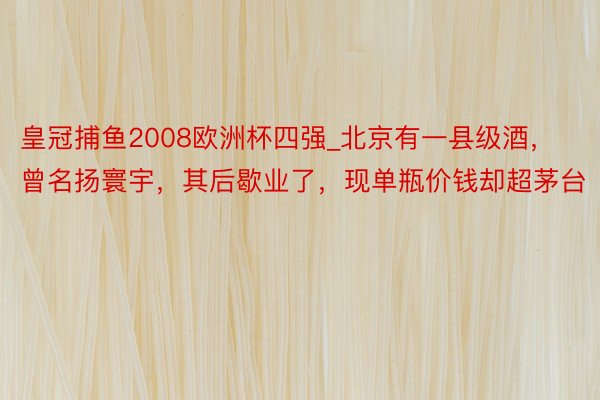 皇冠捕鱼2008欧洲杯四强_北京有一县级酒，曾名扬寰宇，其后歇业了，现单瓶价钱却超茅台